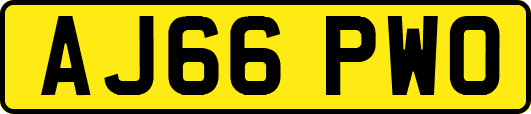 AJ66 PWO